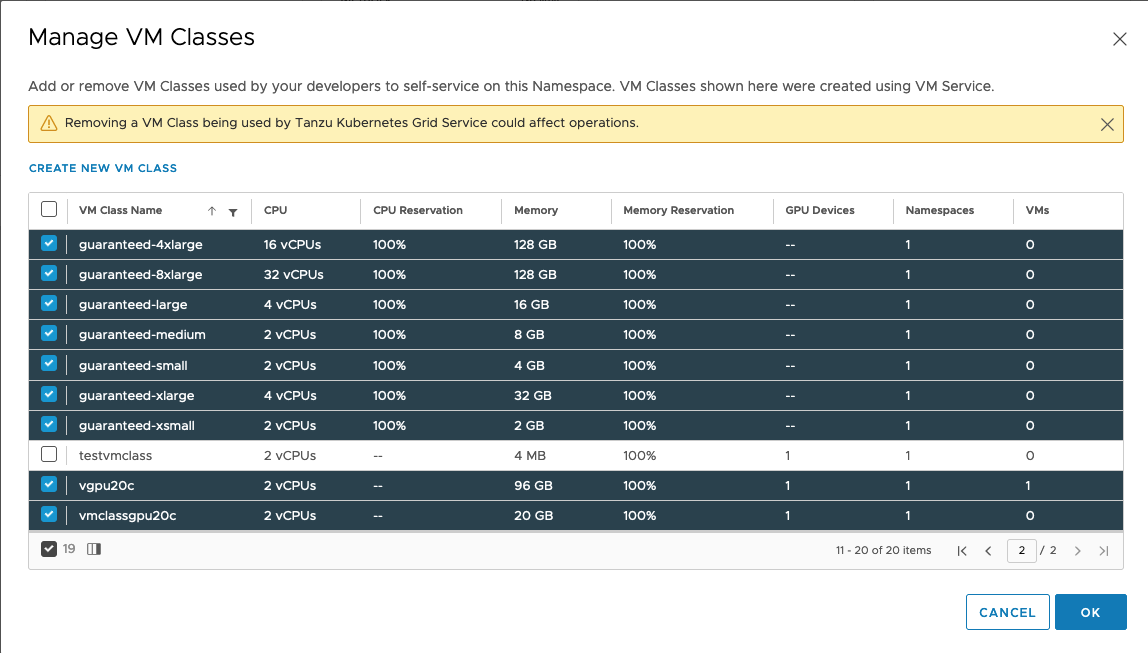 Manage VM Classes

Add or remove VM Classes used by your developers to self-service on this Namespace. VM Classes shown here were created using VM Service.

Removing a VM Class being used by Tanzu Kubernetes Grid Service could affect operations.

CREATE NEW VM CLASS

| VM Class Name | CPU | CPU Reservation | Memory | Memory Reservation | GPU Devices | Namespaces | VMs |
|---|---|---|---|---|---|---|---|
| guaranteed-4xlarge | 16 vCPUs | 100% | 128 GB | 100% | -- | 1 | 0 |
| guaranteed-8xlarge | 32 vCPUs | 100% | 128 GB | 100% | -- | 1 | 0 |
| guaranteed-large | 4 vCPUs | 100% | 16 GB | 100% | -- | 1 | 0 |
| guaranteed-medium | 2 vCPUs | 100% | 8 GB | 100% | -- | 1 | 0 |
| guaranteed-small | 2 vCPUs | 100% | 4 GB | 100% | -- | 1 | 0 |
| guaranteed-xlarge | 4 vCPUs | 100% | 32 GB | 100% | -- | 1 | 0 |
| guaranteed-xsmall | 2 vCPUs | 100% | 2 GB | 100% | -- | 1 | 0 |
| testvmclass | 2 vCPUs | -- | 4 MB | 100% | 1 | 1 | 0 |
| vgpu20c | 2 vCPUs | -- | 96 GB | 100% | 1 | 1 | 1 |
| vmclassgpu20c | 2 vCPUs | -- | 20 GB | 100% | 1 | 1 | 0 |

19

11 - 20 of 20 items 2 / 2

CANCEL OK